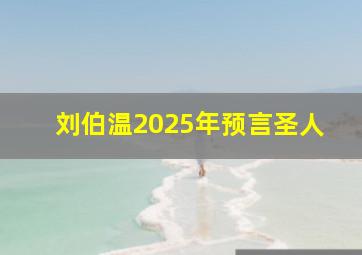 刘伯温2025年预言圣人